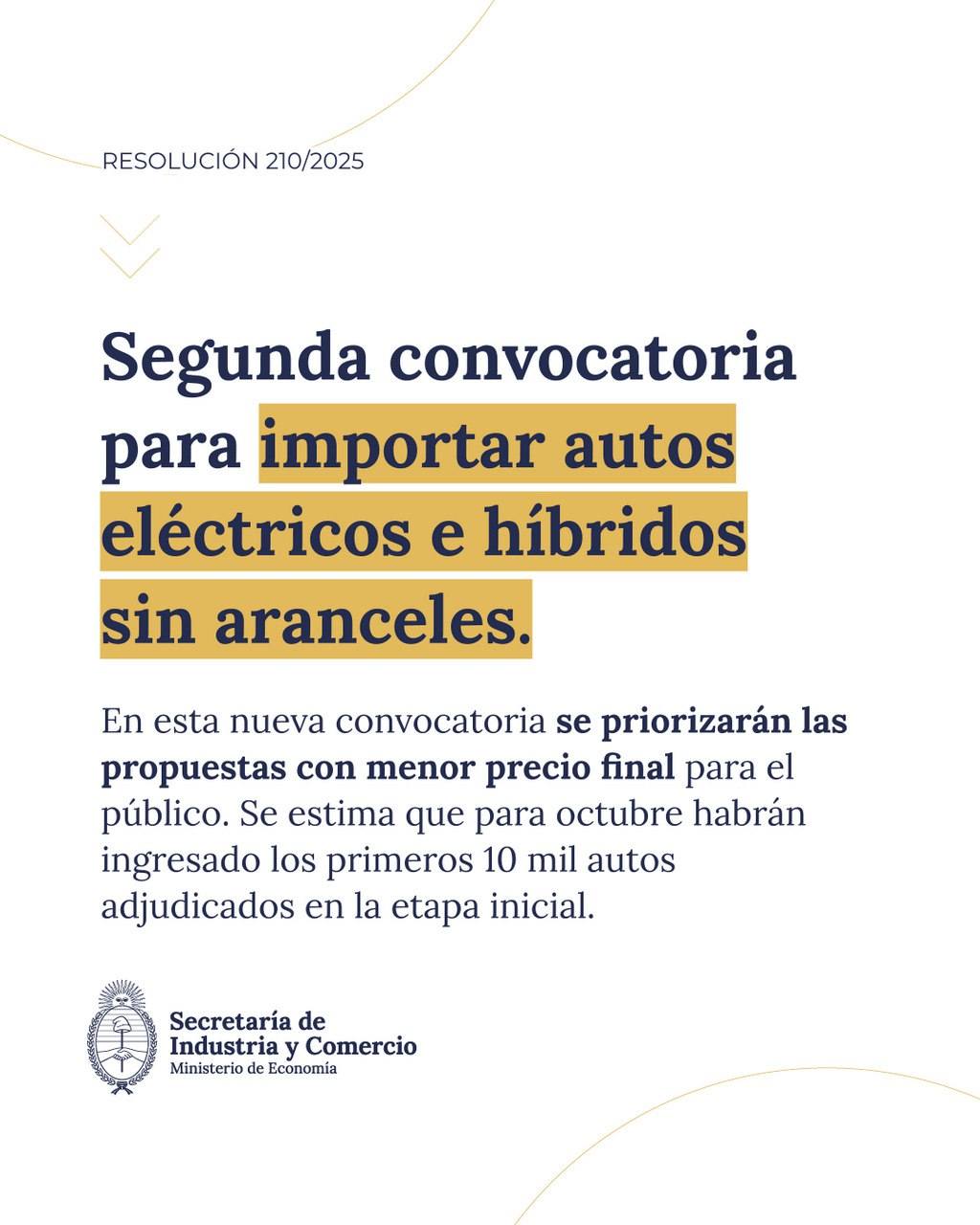 RESOLUCIÓN 210/2025

Segunda convocatoria para importar autos eléctricos e híbridos sin aranceles.

En esta nueva convocatoria se priorizarán las propuestas con menor precio final para el público. Se estima que para octubre habrán ingresado los primeros 10 mil autos adjudicados en la etapa inicial.

Secretaría de
Industria y Comercio
Ministerio de Economía